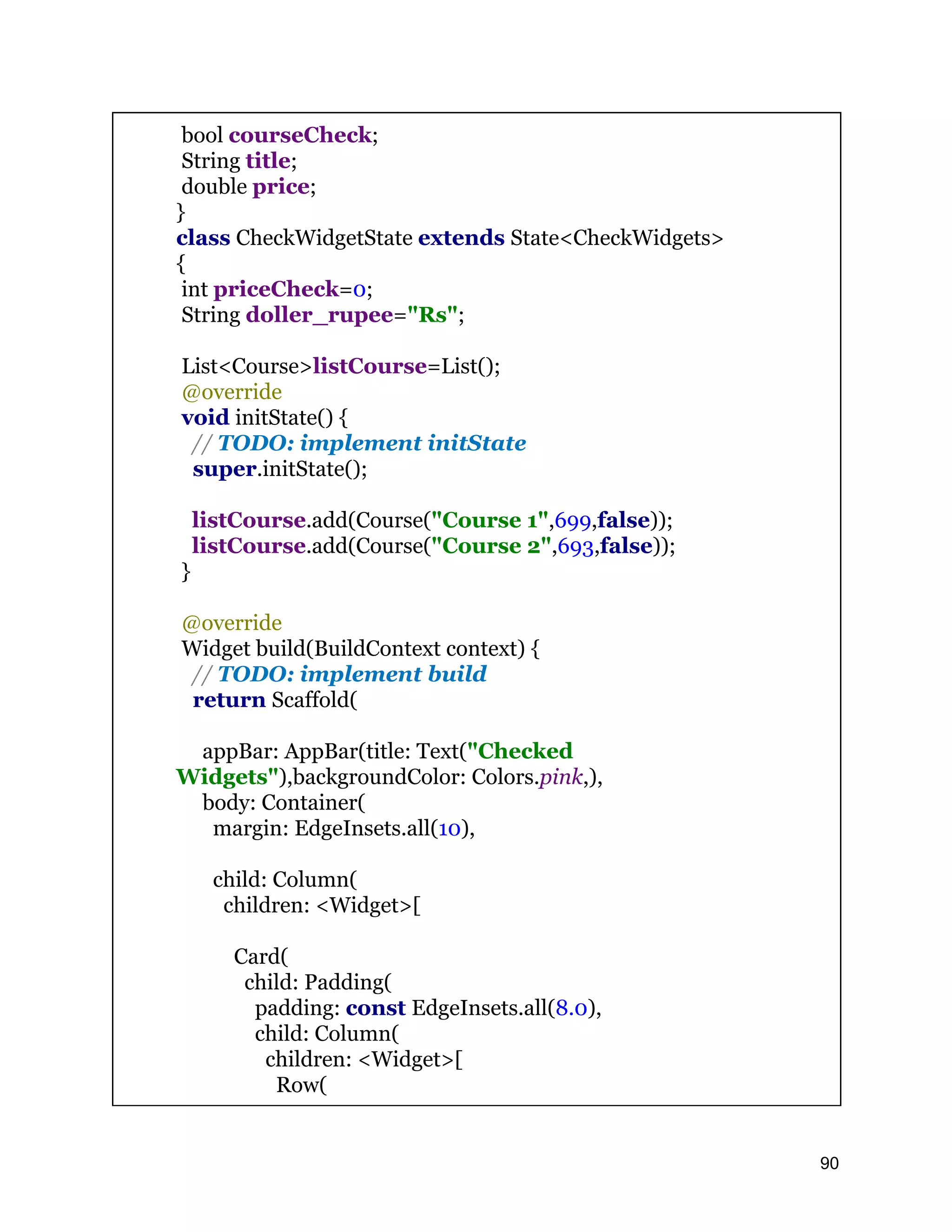 bool courseCheck;
String title;
double price;
}
class CheckWidgetState extends State<CheckWidgets>
{
int priceCheck=0;
String doller_rupee="Rs";

List<Course>listCourse=List();
@override
void initState() {
// TODO: implement initState
super.initState();

listCourse.add(Course("Course 1",699,false));
listCourse.add(Course("Course 2",693,false));
}

@override
Widget build(BuildContext context) {
// TODO: implement build
return Scaffold(

appBar: AppBar(title: Text("Checked Widgets"),backgroundColor: Colors.pink,),
body: Container(
margin: EdgeInsets.all(10),

child: Column(
children: <Widget>[

Card(
child: Padding(
padding: const EdgeInsets.all(8.0),
child: Column(
children: <Widget>[
Row(

90